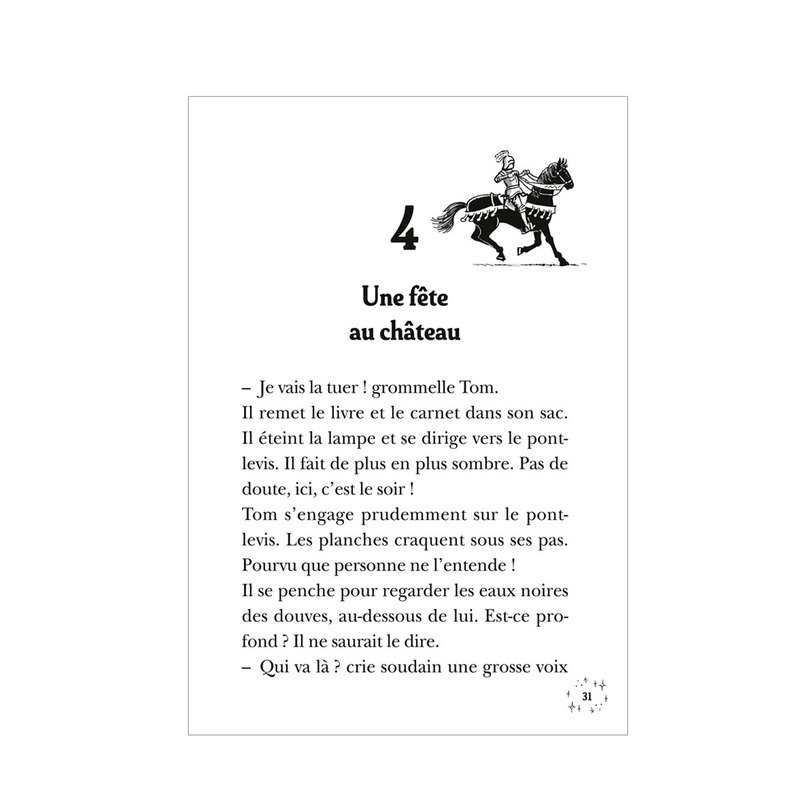 4

Une fête au château

– Je vais la tuer ! grommelle Tom.
Il remet le livre et le carnet dans son sac. Il éteint la lampe et se dirige vers le pont-levis. Il fait de plus en plus sombre. Pas de doute, ici, c'est le soir !
Tom s'engage prudemment sur le pont-levis. Les planches craquent sous ses pas. Pourvu que personne ne l'entende !
Il se penche pour regarder les eaux noires des douves, au-dessous de lui. Est-ce profond ? Il ne saurait le dire.
– Qui va là ? crie soudain une grosse voix

31